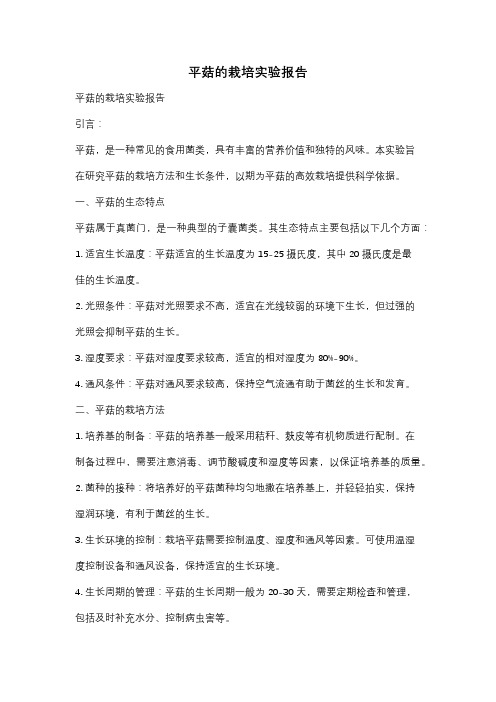 平菇的栽培实验报告

平菇的栽培实验报告

引言：

平菇，是一种常见的食用菌类，具有丰富的营养价值和独特的风味。本实验旨在研究平菇的栽培方法和生长条件，以期为平菇的高效栽培提供科学依据。

一、平菇的生态特点

平菇属于真菌门，是一种典型的子囊菌类。其生态特点主要包括以下几个方面：

1. 适宜生长温度：平菇适宜的生长温度为 15-25 摄氏度，其中 20 摄氏度是最佳的生长温度。

2. 光照条件：平菇对光照要求不高，适宜在光线较弱的环境下生长，但过强的光照会抑制平菇的生长。

3. 湿度要求：平菇对湿度要求较高，适宜的相对湿度为 80%-90%。

4. 通风条件：平菇对通风要求较高，保持空气流通有助于菌丝的生长和发育。

二、平菇的栽培方法

1. 培养基的制备：平菇的培养基一般采用秸秆、麸皮等有机物质进行配制。在制备过程中，需要注意消毒、调节酸碱度和湿度等因素，以保证培养基的质量。

2. 菌种的接种：将培养好的平菇菌种均匀地撒在培养基上，并轻轻拍实，保持湿润环境，有利于菌丝的生长。

3. 生长环境的控制：栽培平菇需要控制温度、湿度和通风等因素。可使用温湿度控制设备和通风设备，保持适宜的生长环境。

4. 生长周期的管理：平菇的生长周期一般为 20-30 天，需要定期检查和管理，包括及时补充水分、控制病虫害等。